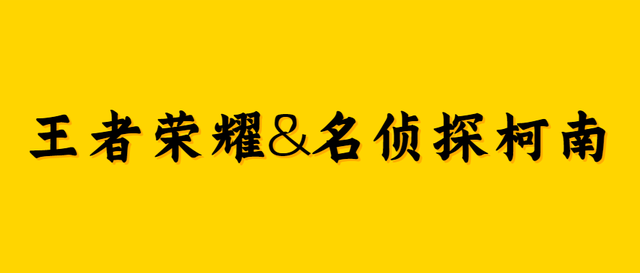 王者荣耀&名侦探柯南